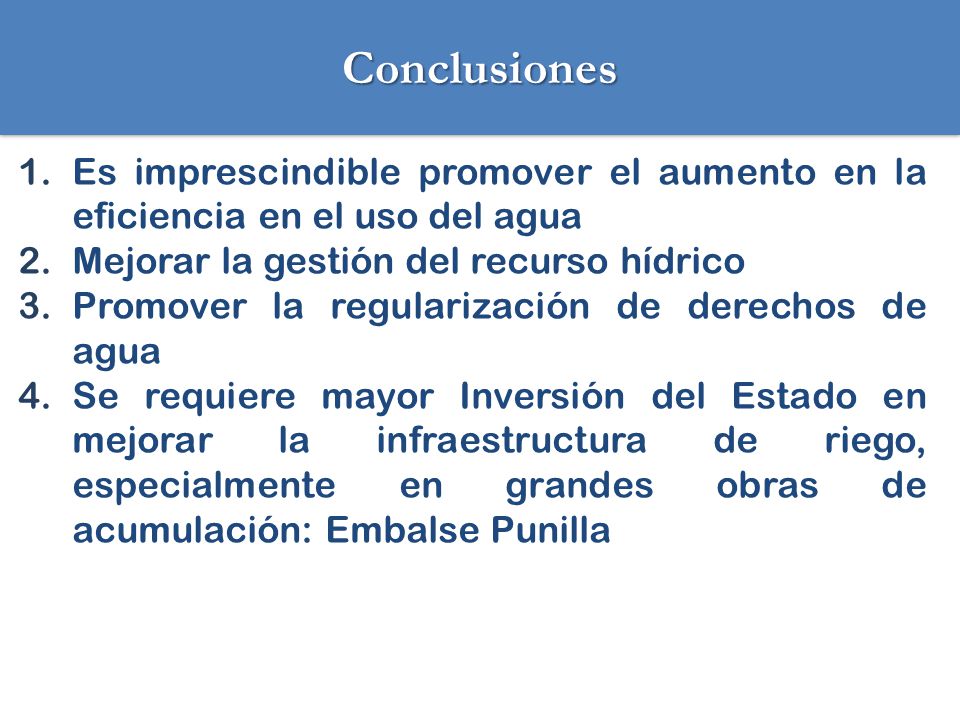 Conclusiones

1. Es imprescindible promover el aumento en la eficiencia en el uso del agua
2. Mejorar la gestión del recurso hídrico
3. Promover la regularización de derechos de agua
4. Se requiere mayor Inversión del Estado en mejorar la infraestructura de riego, especialmente en grandes obras de acumulación: Embalse Punilla